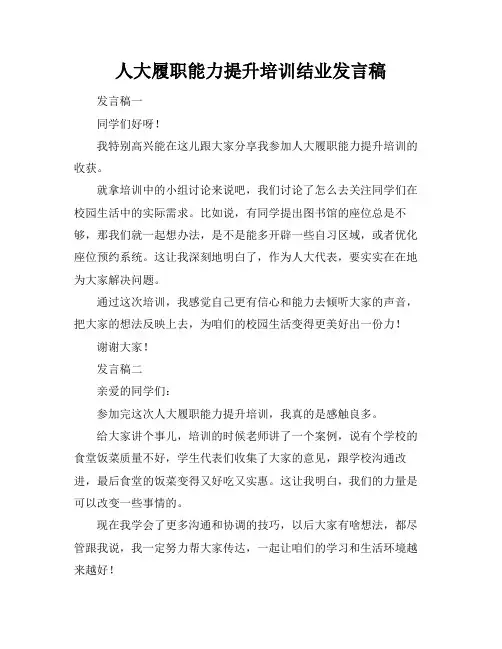 人大履职能力提升培训结业发言稿

发言稿一

同学们好呀！

我特别高兴能在这儿跟大家分享我参加人大履职能力提升培训的收获。

就拿培训中的小组讨论来说吧，我们讨论了怎么去关注同学们在校园生活中的实际需求。比如说，有同学提出图书馆的座位总是不够，那我们就一起想办法，是不是能多开辟一些自习区域，或者优化座位预约系统。这让我深刻地明白了，作为人大代表，要实实在在地为大家解决问题。

通过这次培训，我感觉自己更有信心和能力去倾听大家的声音，把大家的想法反映上去，为咱们的校园生活变得更美好出一份力！

谢谢大家！

发言稿二

亲爱的同学们：

参加完这次人大履职能力提升培训，我真的是感触良多。

给大家讲个事儿，培训的时候老师讲了一个案例，说有个学校的食堂饭菜质量不好，学生代表们收集了大家的意见，跟学校沟通改进，最后食堂的饭菜变得又好吃又实惠。这让我明白，我们的力量是可以改变一些事情的。

现在我学会了更多沟通和协调的技巧，以后大家有啥想法，都尽管跟我说，我一定努力帮大家传达，一起让咱们的学习和生活环境越来越好！